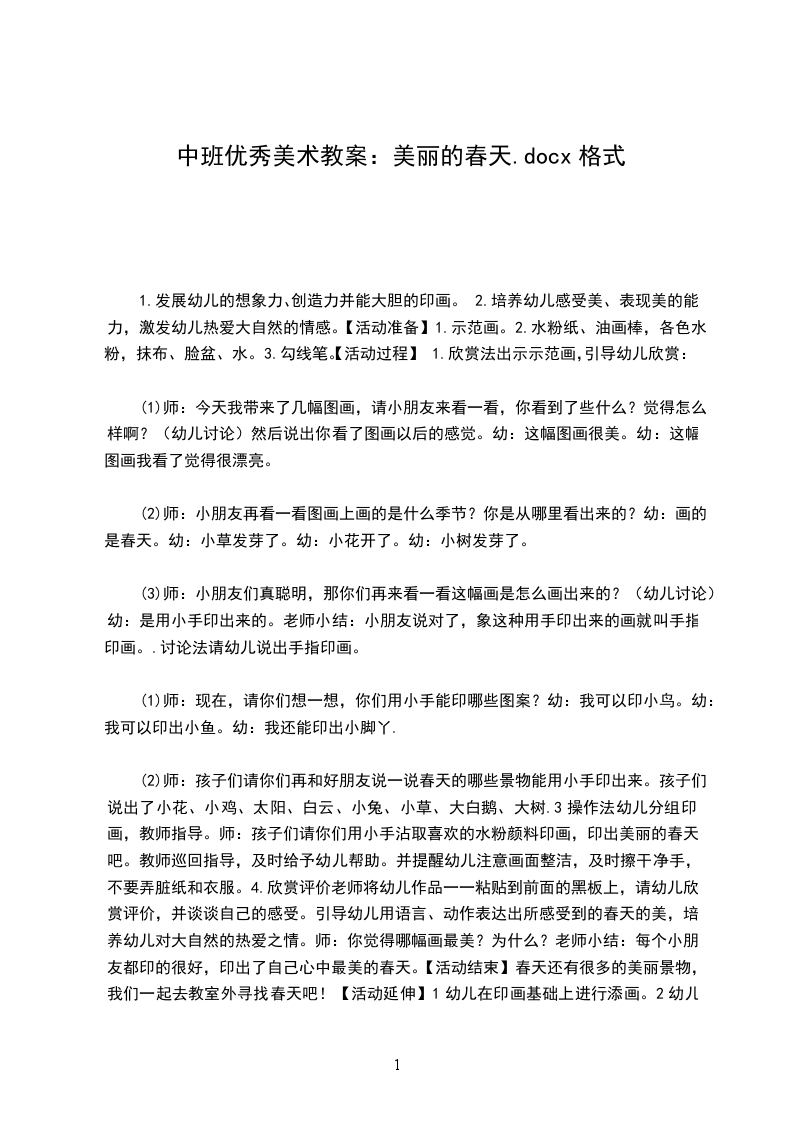 中班优秀美术教案：美丽的春天.docx 格式

1.发展幼儿的想象力、创造力并能大胆的印画。 2.培养幼儿感受美、表现美的能力，激发幼儿热爱大自然的情感。【活动准备】1.示范画。2.水粉纸、油画棒，各色水粉，抹布、脸盆、水。3.勾线笔。【活动过程】 1.欣赏法出示示范画，引导幼儿欣赏：

(1)师：今天我带来了几幅图画，请小朋友来看一看，你看到了些什么？觉得怎么样啊？（幼儿讨论）然后说出你看了图画以后的感觉。幼：这幅图画很美。幼：这幅图画我看了觉得很漂亮。

(2)师：小朋友再看一看图画上画的是什么季节？你是从哪里看出来的？幼：画的是春天。幼：小草发芽了。幼：小花开了。幼：小树发芽了。

(3)师：小朋友们真聪明，那你们再来看一看这幅画是怎么画出来的？（幼儿讨论）幼：是用小手印出来的。老师小结：小朋友说对了，象这种用手印出来的画就叫手指印画。.讨论法请幼儿说出手指印画。

(1)师：现在，请你们想一想，你们用小手能印哪些图案？幼：我可以印小鸟。幼：我可以印出小鱼。幼：我还能印出小脚丫.

(2)师：孩子们请你们再和好朋友说一说春天的哪些景物能用小手印出来。孩子们说出了小花、小鸡、太阳、白云、小兔、小草、大白鹅、大树.3 操作法幼儿分组印画，教师指导。师：孩子们请你们用小手沾取喜欢的水粉颜料印画，印出美丽的春天吧。教师巡回指导，及时给予幼儿帮助。并提醒幼儿注意画面整洁，及时擦干净手，不要弄脏纸和衣服。4.欣赏评价老师将幼儿作品一一粘贴到前面的黑板上，请幼儿欣赏评价，并谈谈自己的感受。引导幼儿用语言、动作表达出所感受到的春天的美，培养幼儿对大自然的热爱之情。师：你觉得哪幅画最美？为什么？老师小结：每个小朋友都印的很好，印出了自己心中最美的春天。【活动结束】春天还有很多的美丽景物，我们一起去教室外寻找春天吧！【活动延伸】1 幼儿在印画基础上进行添画。2 幼儿

1